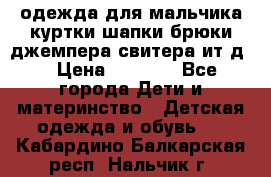 одежда для мальчика куртки шапки брюки джемпера свитера ит д  Цена            Все города Дети и материнство   Детская одежда и обувь   Кабардино Балкарская респ  Нальчик г